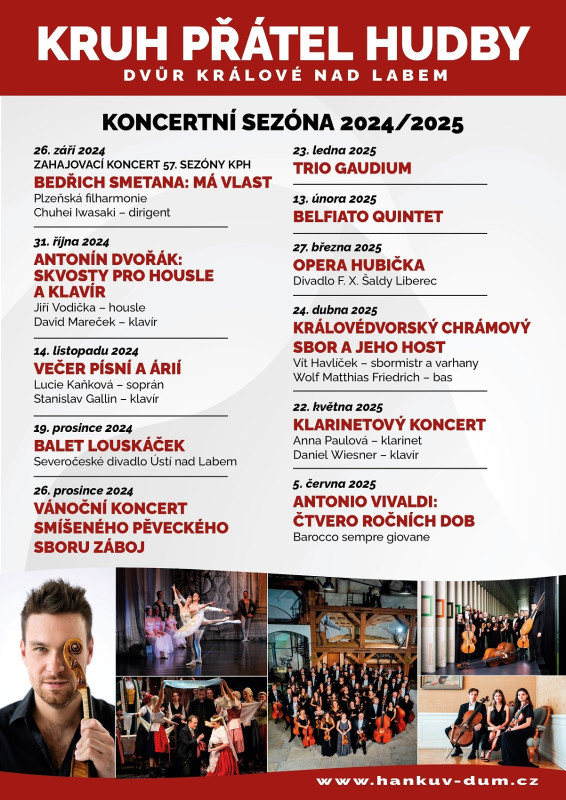 KRUH PŘÁTEL HUDBY
DVŮR KRÁLOVÉ NAD LABEM

KONCERTNÍ SEZÓNA 2024/2025

26. září 2024
ZAHAJOVACÍ KONCERT 57. SEZÓNY KPH
BEDŘICH SMETANA: MÁ VLAST
Plzeňská filharmonie
Chuhei Iwasaki – dirigent

31. října 2024
ANTONÍN DVOŘÁK: SKVOSTY PRO HOUSLE A KLAVÍR
Jiří Vodička – housle
David Mareček – klavír

14. listopadu 2024
VEČER PÍSNÍ A ÁRIÍ
Lucie Kaňková – soprán
Stanislav Gallin – klavír

19. prosince 2024
BALET LOUSKÁČEK
Severočeské divadlo Ústí nad Labem

26. prosince 2024
VÁNOČNÍ KONCERT SMÍŠENÉHO PĚVECKÉHO SBORU ZÁBOJ

23. ledna 2025
TRIO GAUDIUM

13. února 2025
BELFIATO QUINTET

27. března 2025
OPERA HUBIČKA
Divadlo F. X. Šaldy Liberec

24. dubna 2025
KRÁLOVÉDVORSKÝ CHRÁMOVÝ SBOR A JEHO HOST
Vít Havlíček – sbormistr a varhany
Wolf Matthias Friedrich – bas

22. května 2025
KLARINETOVÝ KONCERT
Anna Paulová – klarinet
Daniel Wiesner – klavír

5. června 2025
ANTONIO VIVALDI: ČTVERO ROČNÍCH DOB
Barocco sempre giovane

www.hankuv-dum.cz